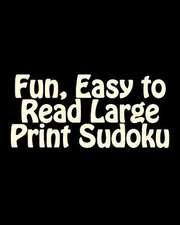 Fun, Easy to Read Large Print Sudoku